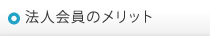 法人会員のメリット